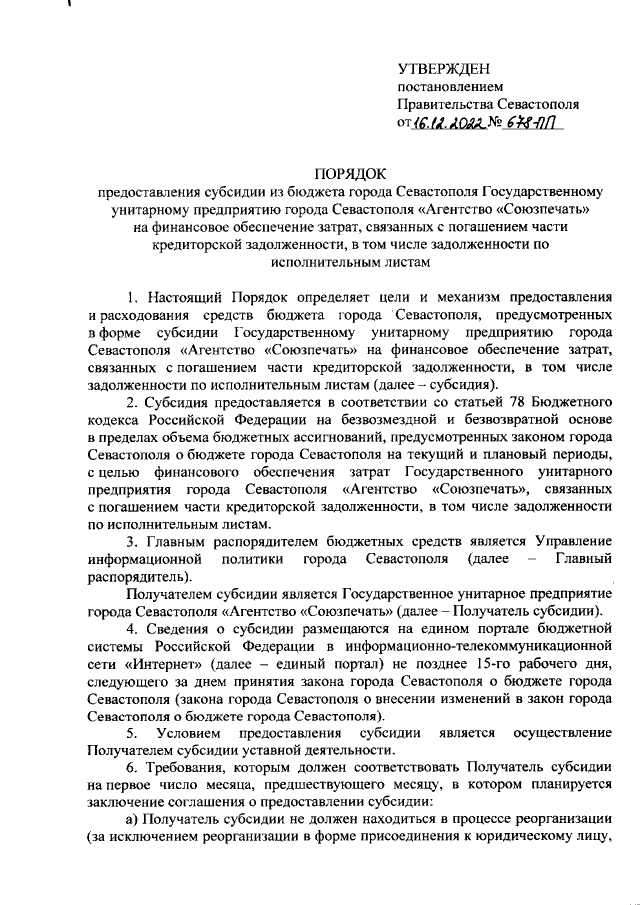 УТВЕРЖДЕН
постановлением
Правительства Севастополя
от 16.12.2022 № 678-ПП

ПОРЯДОК
предоставления субсидии из бюджета города Севастополя Государственному унитарному предприятию города Севастополя «Агентство «Союзпечать» на финансовое обеспечение затрат, связанных с погашением части кредиторской задолженности, в том числе задолженности по исполнительным листам

1. Настоящий Порядок определяет цели и механизм предоставления и расходования средств бюджета города Севастополя, предусмотренных в форме субсидии Государственному унитарному предприятию города Севастополя «Агентство «Союзпечать» на финансовое обеспечение затрат, связанных с погашением части кредиторской задолженности, в том числе задолженности по исполнительным листам (далее – субсидия).

2. Субсидия предоставляется в соответствии со статьей 78 Бюджетного кодекса Российской Федерации на безвозмездной и безвозвратной основе в пределах объема бюджетных ассигнований, предусмотренных законом города Севастополя о бюджете города Севастополя на текущий и плановый периоды, с целью финансового обеспечения затрат Государственного унитарного предприятия города Севастополя «Агентство «Союзпечать», связанных с погашением части кредиторской задолженности, в том числе задолженности по исполнительным листам.

3. Главным распорядителем бюджетных средств является Управление информационной политики города Севастополя (далее – Главный распорядитель).

Получателем субсидии является Государственное унитарное предприятие города Севастополя «Агентство «Союзпечать» (далее – Получатель субсидии).

4. Сведения о субсидии размещаются на едином портале бюджетной системы Российской Федерации в информационно-телекоммуникационной сети «Интернет» (далее – единый портал) не позднее 15-го рабочего дня, следующего за днем принятия закона города Севастополя о бюджете города Севастополя (закона города Севастополя о внесении изменений в закон города Севастополя о бюджете города Севастополя).

5. Условием предоставления субсидии является осуществление Получателем субсидии уставной деятельности.

6. Требования, которым должен соответствовать Получатель субсидии на первое число месяца, предшествующего месяцу, в котором планируется заключение соглашения о предоставлении субсидии:

а) Получатель субсидии не должен находиться в процессе реорганизации (за исключением реорганизации в форме присоединения к юридическому лицу,